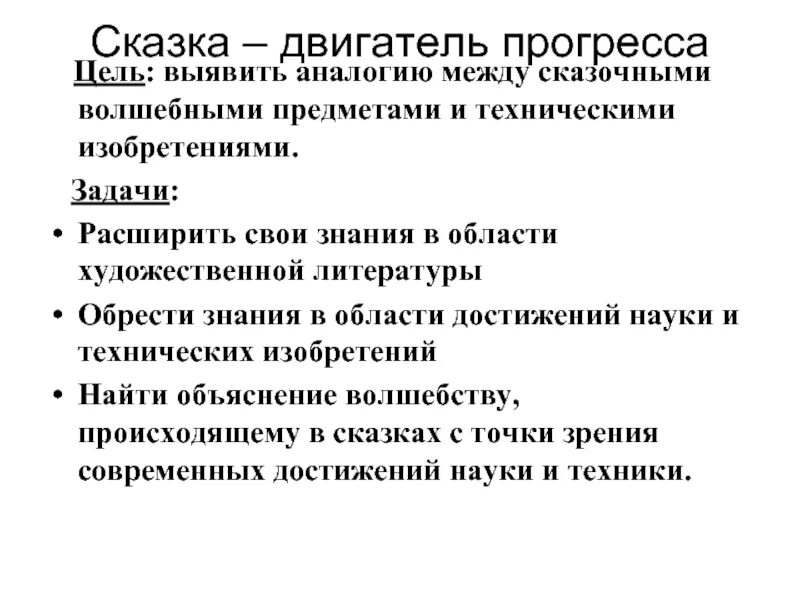 Сказка – двигатель прогресса

Цель: выявить аналогию между сказочными волшебными предметами и техническими изобретениями.

Задачи:

• Расширить свои знания в области художественной литературы
• Обрести знания в области достижений науки и технических изобретений
• Найти объяснение волшебству, происходящему в сказках с точки зрения современных достижений науки и техники.